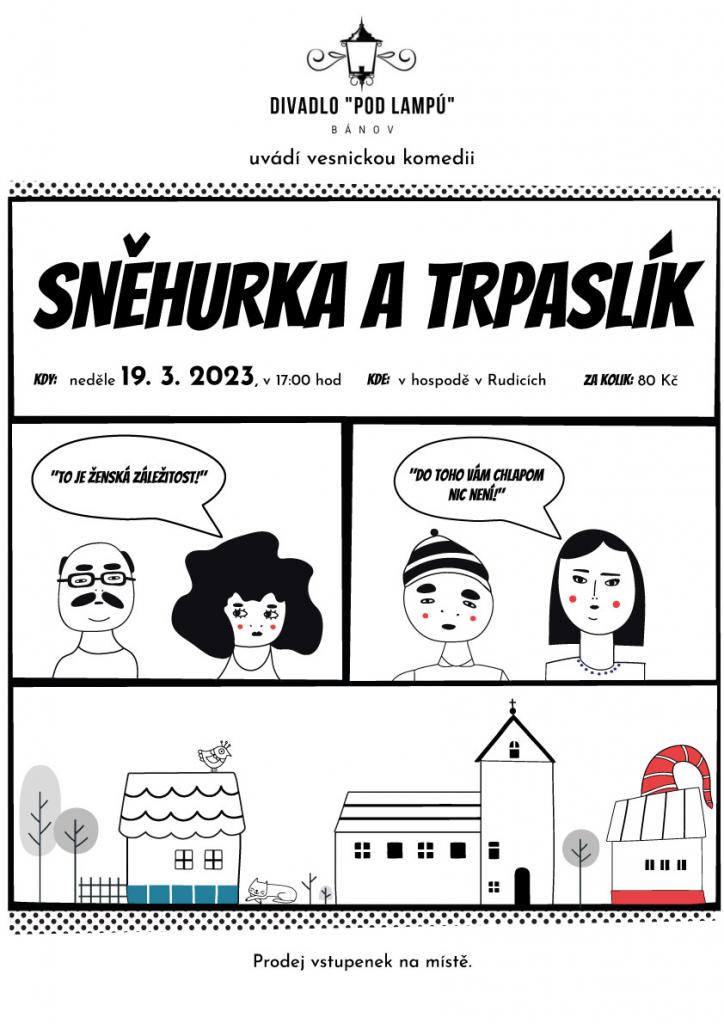 DIVADLO "POD LAMPÚ"
BÁNOV

uvádí vesnickou komedii

SNĚHURKA A TRPASLÍK

KDY: neděle 19. 3. 2023, v 17:00 hod KDE: v hospodě v Rudicích ZA KOLIK: 80 Kč

"TO JE ŽENSKÁ ZÁLEŽITOST!"

"DO TOHO VÁM CHLAPOM NIC NENÍ!"

Prodej vstupenek na místě.